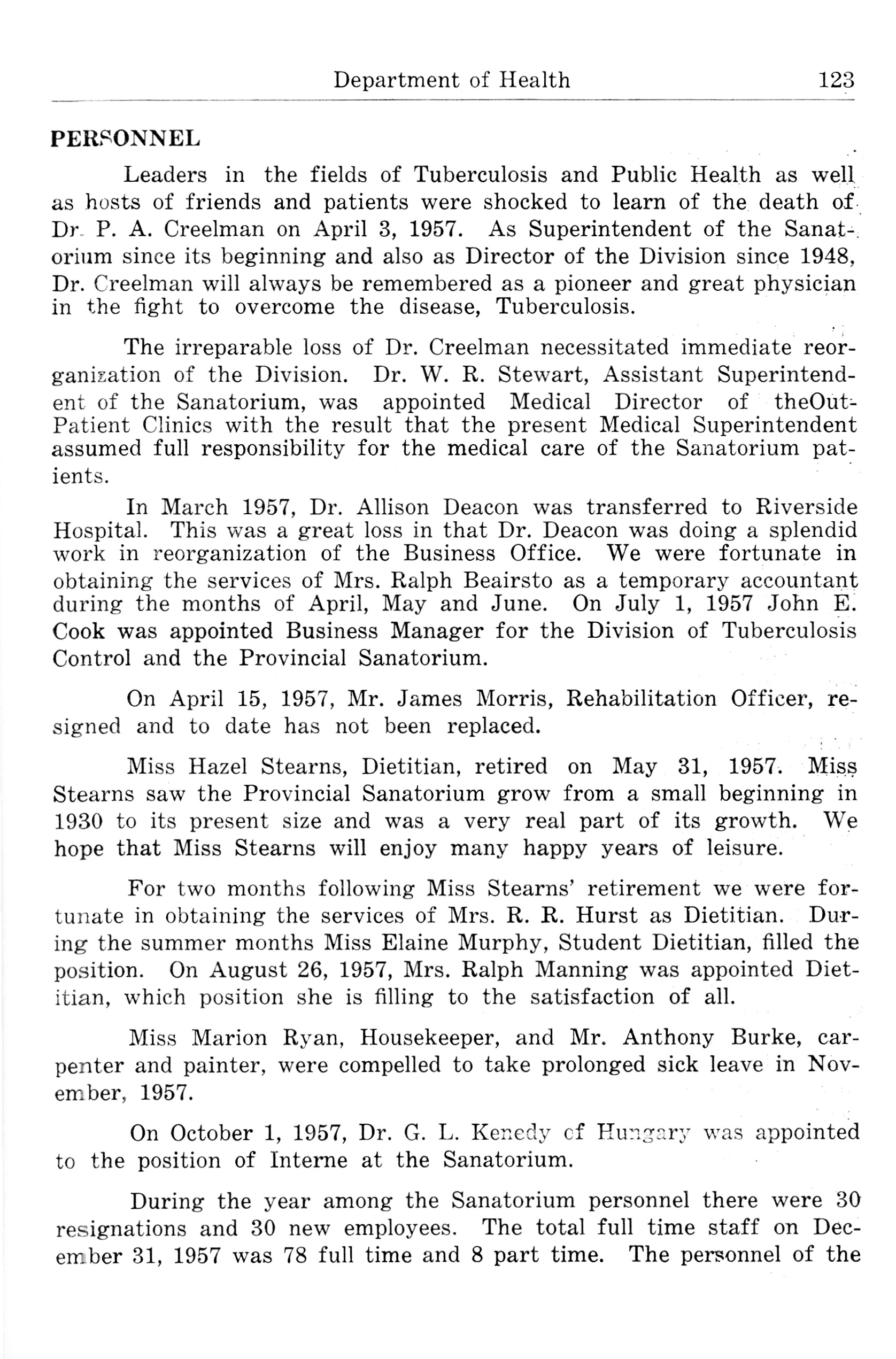 Department of Health 123

PERSONNEL

Leaders in the fields of Tuberculosis and Public Health as well as hosts of friends and patients were shocked to learn of the death of Dr. P. A. Creelman on April 3, 1957. As Superintendent of the Sanatorium since its beginning and also as Director of the Division since 1948, Dr. Creelman will always be remembered as a pioneer and great physician in the fight to overcome the disease, Tuberculosis.

The irreparable loss of Dr. Creelman necessitated immediate reorganization of the Division. Dr. W. R. Stewart, Assistant Superintendent of the Sanatorium, was appointed Medical Director of theOut-Patient Clinics with the result that the present Medical Superintendent assumed full responsibility for the medical care of the Sanatorium patients.

In March 1957, Dr. Allison Deacon was transferred to Riverside Hospital. This was a great loss in that Dr. Deacon was doing a splendid work in reorganization of the Business Office. We were fortunate in obtaining the services of Mrs. Ralph Beairsto as a temporary accountant during the months of April, May and June. On July 1, 1957 John E. Cook was appointed Business Manager for the Division of Tuberculosis Control and the Provincial Sanatorium.

On April 15, 1957, Mr. James Morris, Rehabilitation Officer, resigned and to date has not been replaced.

Miss Hazel Stearns, Dietitian, retired on May 31, 1957. Miss Stearns saw the Provincial Sanatorium grow from a small beginning in 1930 to its present size and was a very real part of its growth. We hope that Miss Stearns will enjoy many happy years of leisure.

For two months following Miss Stearns' retirement we were fortunate in obtaining the services of Mrs. R. R. Hurst as Dietitian. During the summer months Miss Elaine Murphy, Student Dietitian, filled the position. On August 26, 1957, Mrs. Ralph Manning was appointed Dietitian, which position she is filling to the satisfaction of all.

Miss Marion Ryan, Housekeeper, and Mr. Anthony Burke, carpenter and painter, were compelled to take prolonged sick leave in November, 1957.

On October 1, 1957, Dr. G. L. Kenedy of Hungary was appointed to the position of Interne at the Sanatorium.

During the year among the Sanatorium personnel there were 30 resignations and 30 new employees. The total full time staff on December 31, 1957 was 78 full time and 8 part time. The personnel of the